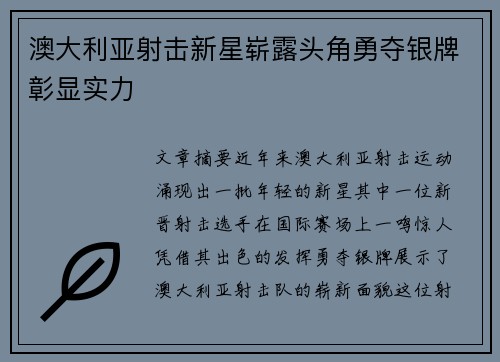 澳大利亚射击新星崭露头角勇夺银牌彰显实力

文章摘要近年来澳大利亚射击运动涌现出一批年轻的新星其中一位新晋射击选手在国际赛场上一鸣惊人凭借其出色的发挥勇夺银牌展示了澳大利亚射击队的崭新面貌这位射